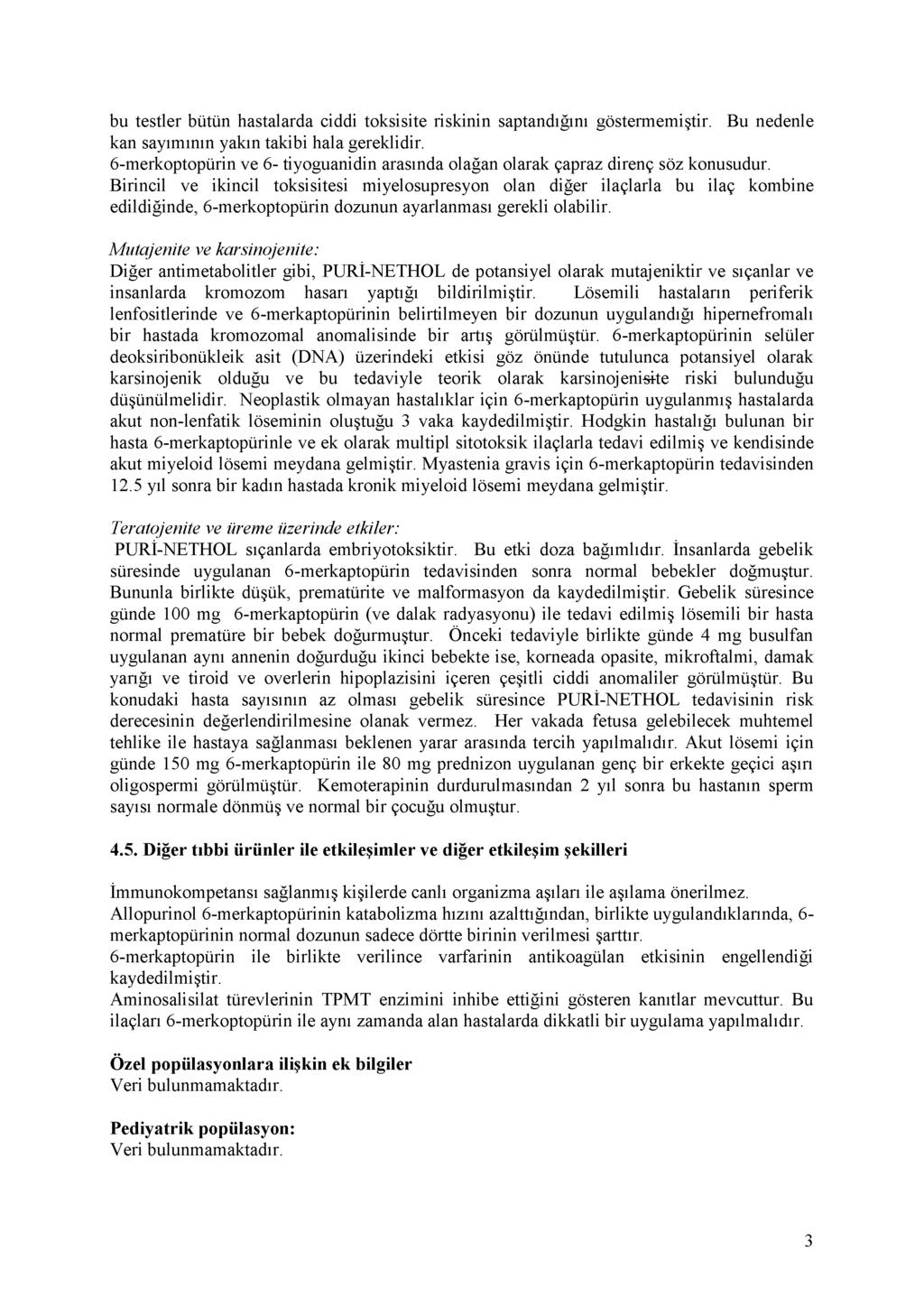 bu testler bütün hastalarda ciddi toksisite riskinin saptandığını göstermemiştir. Bu nedenle kan sayımının yakın takibi hala gereklidir.
6-merkoptopürin ve 6- tiyoguanidin arasında olağan olarak çapraz direnç söz konusudur.
Birincil ve ikincil toksisitesi miyelosupresyon olan diğer ilaçlarla bu ilaç kombine edildiğinde, 6-merkoptopürin dozunun ayarlanması gerekli olabilir.

Mutajenite ve karsinojenite:
Diğer antimetabolitler gibi, PURİ-NETHOL de potansiyel olarak mutajeniktir ve sıçanlar ve insanlarda kromozom hasarı yaptığı bildirilmiştir. Lösemili hastaların periferik lenfositlerinde ve 6-merkaptopürinin belirtilmeyen bir dozunun uygulandığı hipernefromalı bir hastada kromozomal anomalisinde bir artış görülmüştür. 6-merkaptopürinin selüler deoksiribonükleik asit (DNA) üzerindeki etkisi göz önünde tutulunca potansiyel olarak karsinojenik olduğu ve bu tedaviyle teorik olarak karsinojenisite riski bulunduğu düşünülmelidir. Neoplastik olmayan hastalıklar için 6-merkaptopürin uygulanmış hastalarda akut non-lenfatik löseminin oluştuğu 3 vaka kaydedilmiştir. Hodgkin hastalığı bulunan bir hasta 6-merkaptopürinle ve ek olarak multipl sitotoksik ilaçlarla tedavi edilmiş ve kendisinde akut miyeloid lösemi meydana gelmiştir. Myastenia gravis için 6-merkaptopürin tedavisinden 12.5 yıl sonra bir kadın hastada kronik miyeloid lösemi meydana gelmiştir.

Teratojenite ve üreme üzerinde etkiler:
PURİ-NETHOL sıçanlarda embriyotoksiktir. Bu etki doza bağımlıdır. İnsanlarda gebelik süresinde uygulanan 6-merkaptopürin tedavisinden sonra normal bebekler doğmuştur. Bununla birlikte düşük, prematürite ve malformasyon da kaydedilmiştir. Gebelik süresince günde 100 mg 6-merkaptopürin (ve dalak radyasyonu) ile tedavi edilmiş lösemili bir hasta normal prematüre bir bebek doğurmuştur. Önceki tedaviyle birlikte günde 4 mg busulfan uygulanan aynı annenin doğurduğu ikinci bebekte ise, korneada opasite, mikroftalmi, damak yarığı ve tiroid ve overlerin hipoplazisini içeren çeşitli ciddi anomaliler görülmüştür. Bu konudaki hasta sayısının az olması gebelik süresince PURİ-NETHOL tedavisinin risk derecesinin değerlendirilmesine olanak vermez. Her vakada fetusa gelebilecek muhtemel tehlike ile hastaya sağlanması beklenen yarar arasında tercih yapılmalıdır. Akut lösemi için günde 150 mg 6-merkaptopürin ile 80 mg prednizon uygulanan genç bir erkekte geçici aşırı oligospermi görülmüştür. Kemoterapinin durdurulmasından 2 yıl sonra bu hastanın sperm sayısı normale dönmüş ve normal bir çocuğu olmuştur.

4.5. Diğer tıbbi ürünler ile etkileşimler ve diğer etkileşim şekilleri

İmmunokompetansı sağlanmış kişilerde canlı organizma aşıları ile aşılama önerilmez.
Allopurinol 6-merkaptopürinin katabolizma hızını azalttığından, birlikte uygulandıklarında, 6-merkaptopürinin normal dozunun sadece dörtte birinin verilmesi şarttır.
6-merkaptopürin ile birlikte verilince varfarinin antikoagülan etkisinin engellendiği kaydedilmiştir.
Aminosalisilat türevlerinin TPMT enzimini inhibe ettiğini gösteren kanıtlar mevcuttur. Bu ilaçları 6-merkoptopürin ile aynı zamanda alan hastalarda dikkatli bir uygulama yapılmalıdır.

Özel popülasyonlara ilişkin ek bilgiler
Veri bulunmamaktadır.

Pediyatrik popülasyon:
Veri bulunmamaktadır.

3